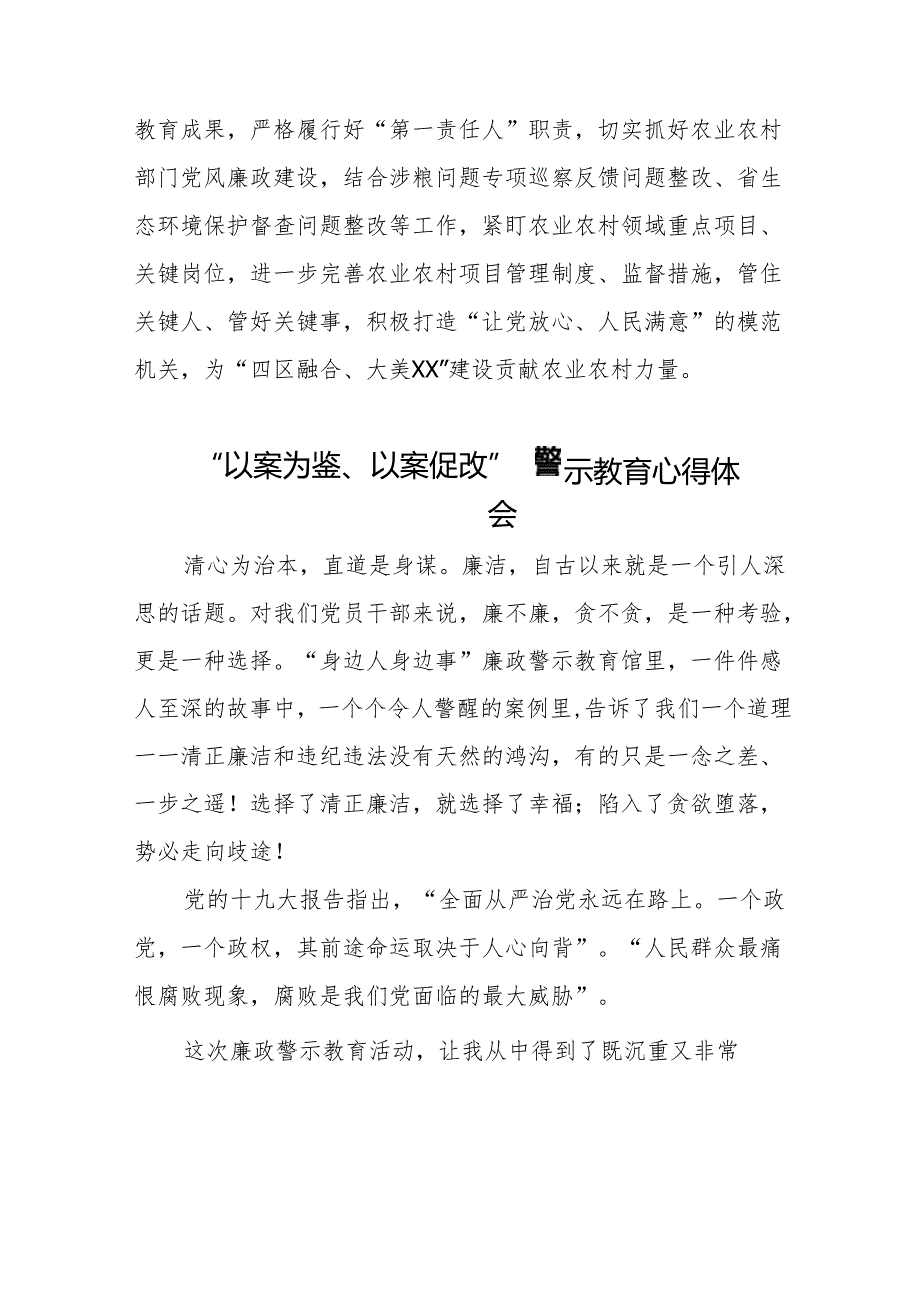 教育成果，严格履行好“第一责任人”职责，切实抓好农业农村部门党风廉政建设，结合涉粮问题专项巡察反馈问题整改、省生态环境保护督查问题整改等工作，紧盯农业农村领域重点项目、关键岗位，进一步完善农业农村项目管理制度、监督措施，管住关键人、管好关键事，积极打造“让党放心、人民满意”的模范机关，为“四区融合、大美XX”建设贡献农业农村力量。

“以案为鉴、以案促改”警示教育心得体会

清心为治本，直道是身谋。廉洁，自古以来就是一个引人深思的话题。对我们党员干部来说，廉不廉，贪不贪，是一种考验，更是一种选择。“身边人身边事”廉政警示教育馆里，一件件感人至深的故事中，一个个令人警醒的案例里，告诉了我们一个道理——清正廉洁和违纪违法没有天然的鸿沟，有的只是一念之差、一步之遥！选择了清正廉洁，就选择了幸福；陷入了贪欲堕落，势必走向歧途！

党的十九大报告指出，“全面从严治党永远在路上。一个政党，一个政权，其前途命运取决于人心向背”。“人民群众最痛恨腐败现象，腐败是我们党面临的最大威胁”。

这次廉政警示教育活动，让我从中得到了既沉重又非常